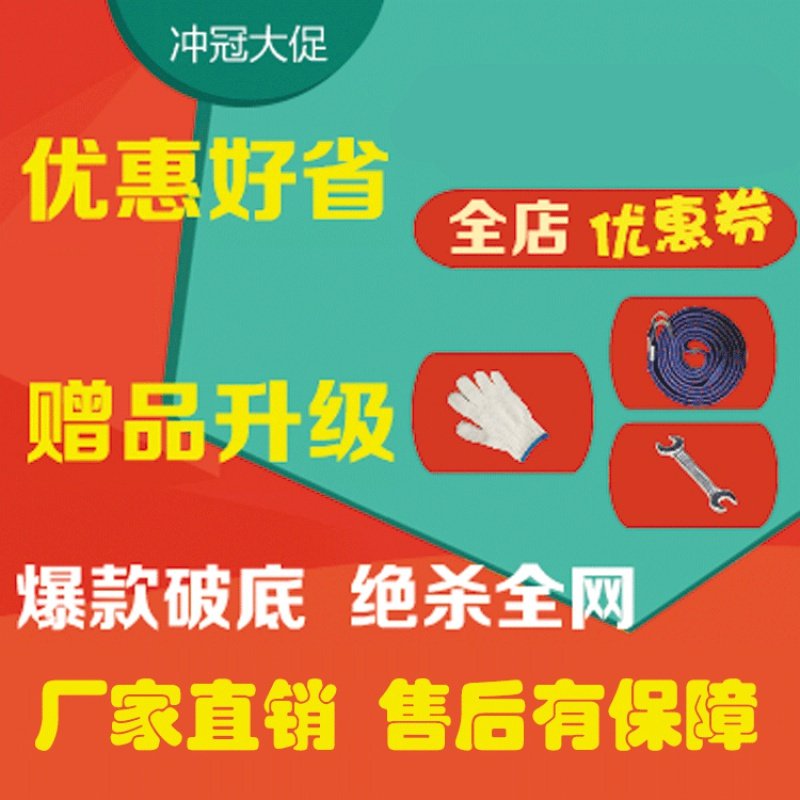 冲冠大促

优惠好省

全店 优惠券

赠品升级

爆款破底 绝杀全网

厂家直销 售后有保障